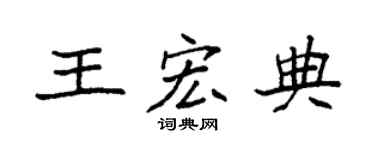 王宏典

词典网